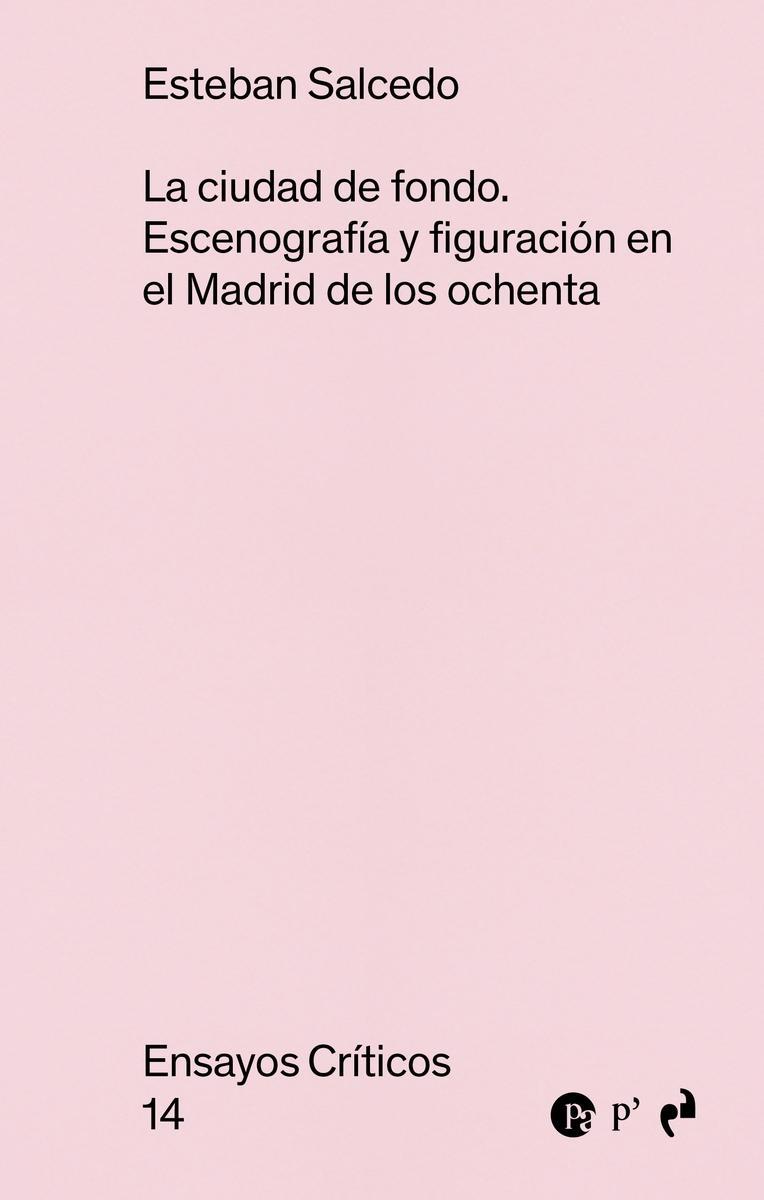 Esteban Salcedo

La ciudad de fondo. Escenografía y figuración en el Madrid de los ochenta

Ensayos Críticos
14

pa p'